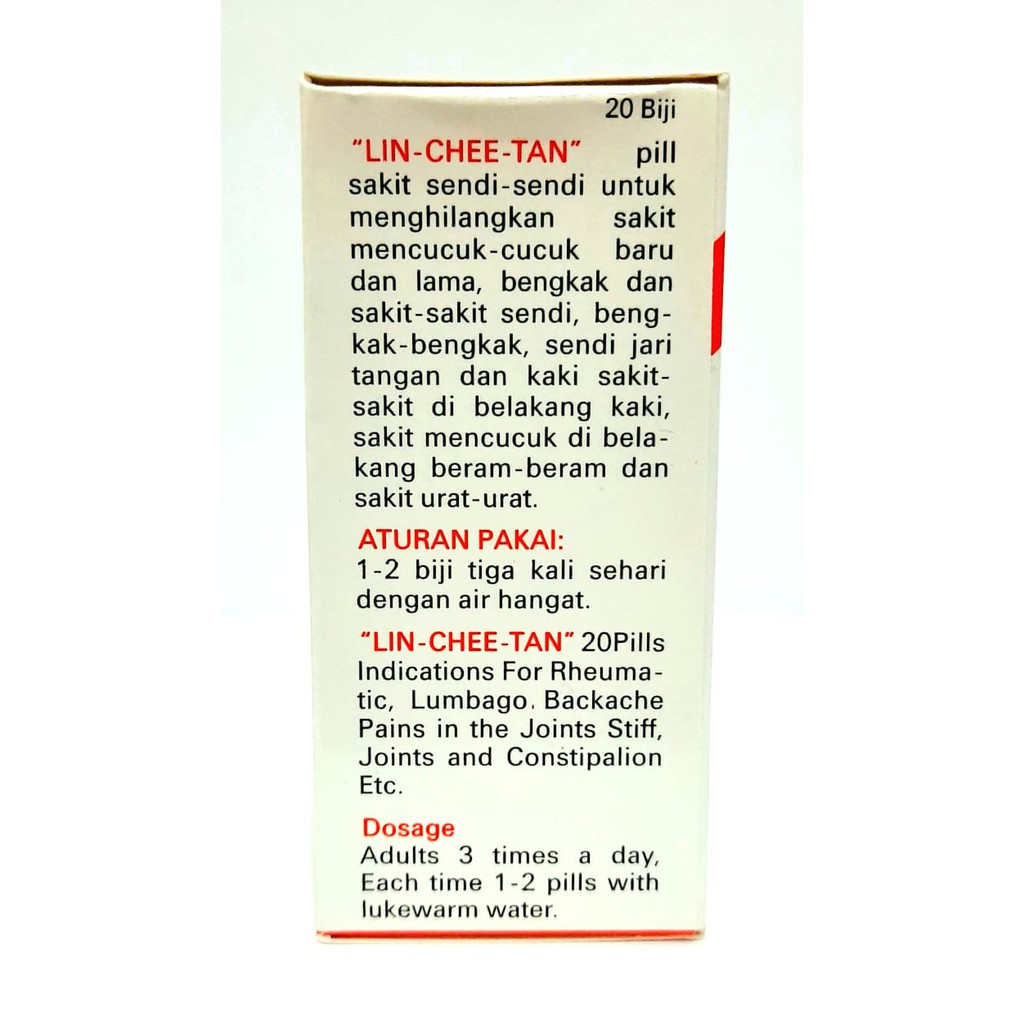 20 Biji

"LIN-CHEE-TAN" pill sakit sendi-sendi untuk menghilangkan sakit mencucuk-cucuk baru dan lama, bengkak dan sakit-sakit sendi, bengkak-bengkak, sendi jari tangan dan kaki sakit-sakit di belakang kaki, sakit mencucuk di belakang beram-beram dan sakit urat-urat.

ATURAN PAKAI:
1-2 biji tiga kali sehari dengan air hangat.

"LIN-CHEE-TAN" 20Pills Indications For Rheumatic, Lumbago. Backache Pains in the Joints Stiff, Joints and Constipalion Etc.

Dosage
Adults 3 times a day, Each time 1-2 pills with lukewarm water.